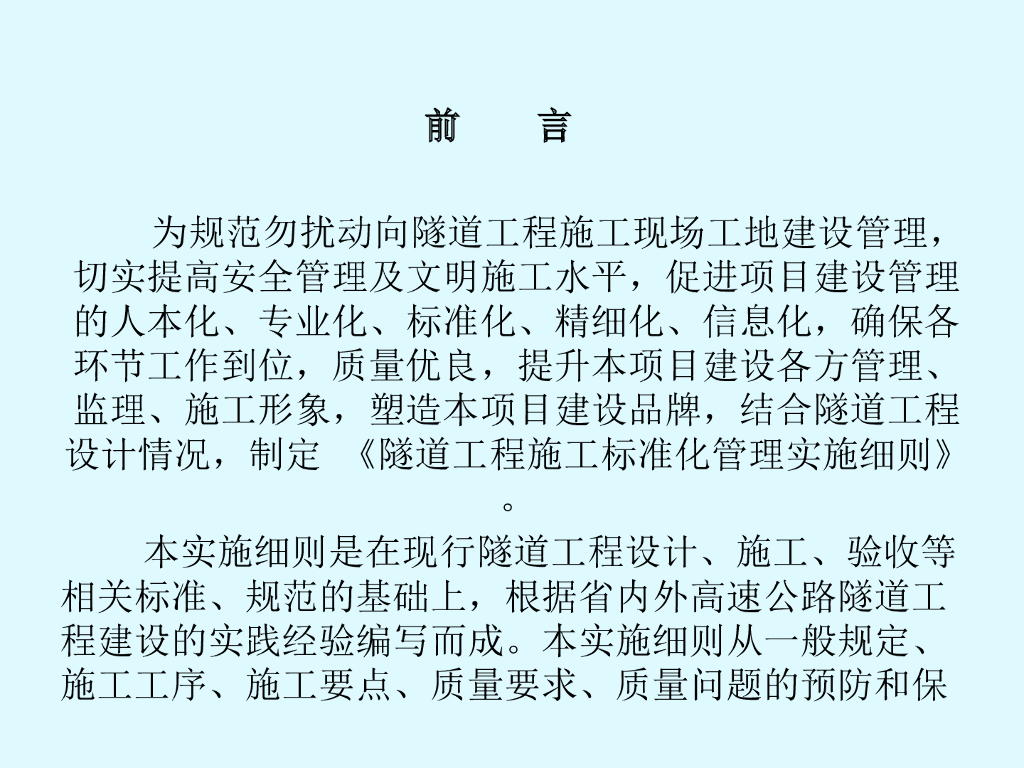 前　　言

为规范勿扰动向隧道工程施工现场工地建设管理，切实提高安全管理及文明施工水平，促进项目建设管理的人本化、专业化、标准化、精细化、信息化，确保各环节工作到位，质量优良，提升本项目建设各方管理、监理、施工形象，塑造本项目建设品牌，结合隧道工程设计情况，制定 《隧道工程施工标准化管理实施细则》。

本实施细则是在现行隧道工程设计、施工、验收等相关标准、规范的基础上，根据省内外高速公路隧道工程建设的实践经验编写而成。本实施细则从一般规定、施工工序、施工要点、质量要求、质量问题的预防和保